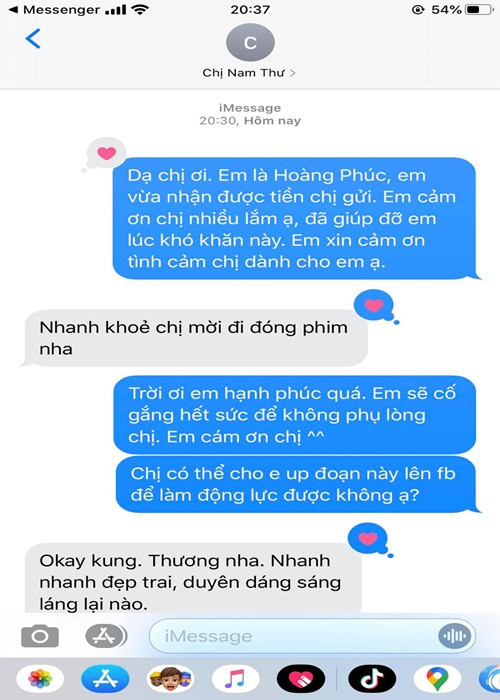 ◀ Messenger 20:37 54%

C

Chị Nam Thư >

iMessage
20:30, Hôm nay

Dạ chị ơi. Em là Hoàng Phúc, em vừa nhận được tiền chị gửi. Em cảm ơn chị nhiều lắm ạ, đã giúp đỡ em lúc khó khăn này. Em xin cảm ơn tình cảm chị dành cho em ạ.

Nhanh khoẻ chị mời đi đóng phim nha

Trời ơi em hạnh phúc quá. Em sẽ cố gắng hết sức để không phụ lòng chị. Em cám ơn chị ^^

Chị có thể cho e up đoạn này lên fb để làm động lực được không ạ?

Okay kung. Thương nha. Nhanh nhanh đẹp trai, duyên dáng sáng láng lại nào.

iMessage